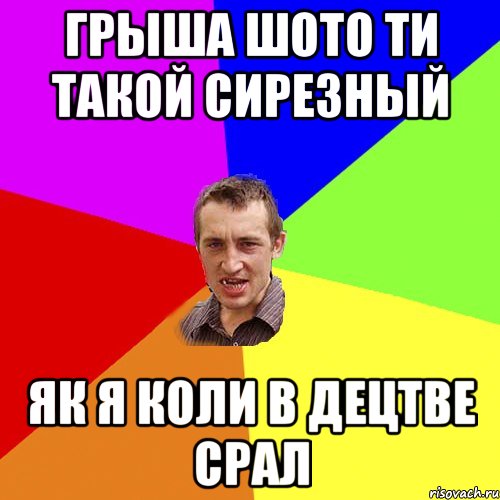 ГРЫША ШОТО ТИ ТАКОЙ СИРЕЗНЫЙ

ЯК Я КОЛИ В ДЕЦТВЕ СРАЛ

risovach.ru